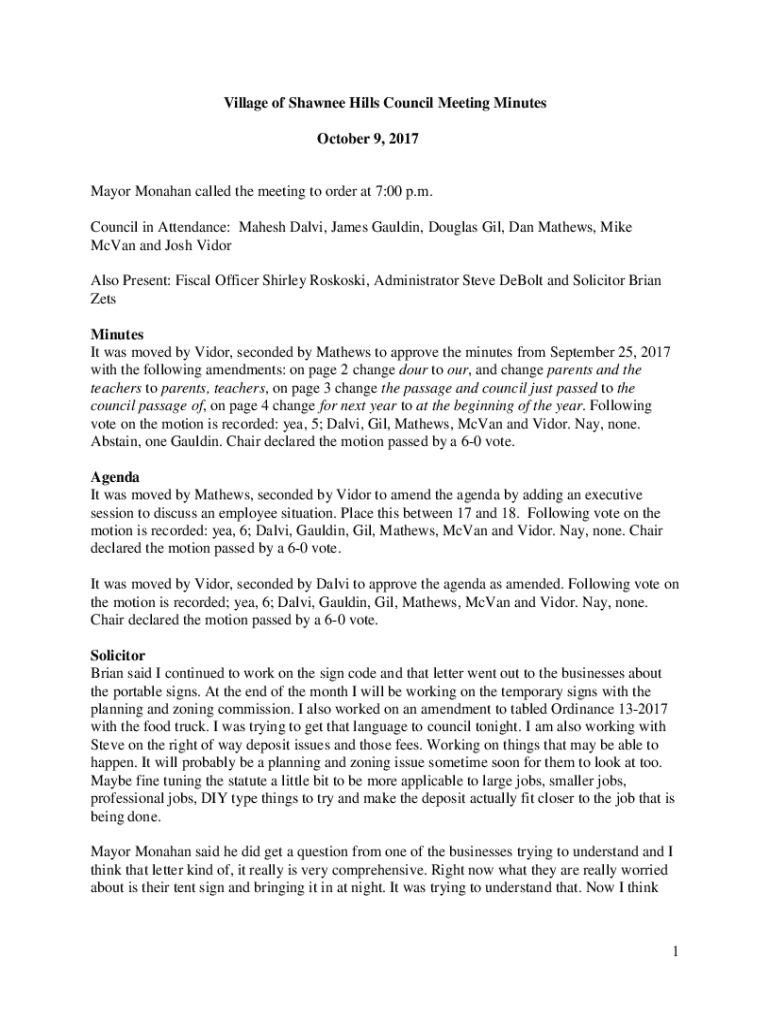 Village of Shawnee Hills Council Meeting Minutes

October 9, 2017

Mayor Monahan called the meeting to order at 7:00 p.m.

Council in Attendance: Mahesh Dalvi, James Gauldin, Douglas Gil, Dan Mathews, Mike McVan and Josh Vidor

Also Present: Fiscal Officer Shirley Roskoski, Administrator Steve DeBolt and Solicitor Brian Zets

Minutes
It was moved by Vidor, seconded by Mathews to approve the minutes from September 25, 2017 with the following amendments: on page 2 change dour to our, and change parents and the teachers to parents, teachers, on page 3 change the passage and council just passed to the council passage of, on page 4 change for next year to at the beginning of the year. Following vote on the motion is recorded: yea, 5; Dalvi, Gil, Mathews, McVan and Vidor. Nay, none. Abstain, one Gauldin. Chair declared the motion passed by a 6-0 vote.

Agenda
It was moved by Mathews, seconded by Vidor to amend the agenda by adding an executive session to discuss an employee situation. Place this between 17 and 18. Following vote on the motion is recorded: yea, 6; Dalvi, Gauldin, Gil, Mathews, McVan and Vidor. Nay, none. Chair declared the motion passed by a 6-0 vote.

It was moved by Vidor, seconded by Dalvi to approve the agenda as amended. Following vote on the motion is recorded; yea, 6; Dalvi, Gauldin, Gil, Mathews, McVan and Vidor. Nay, none. Chair declared the motion passed by a 6-0 vote.

Solicitor
Brian said I continued to work on the sign code and that letter went out to the businesses about the portable signs. At the end of the month I will be working on the temporary signs with the planning and zoning commission. I also worked on an amendment to tabled Ordinance 13-2017 with the food truck. I was trying to get that language to council tonight. I am also working with Steve on the right of way deposit issues and those fees. Working on things that may be able to happen. It will probably be a planning and zoning issue sometime soon for them to look at too. Maybe fine tuning the statute a little bit to be more applicable to large jobs, smaller jobs, professional jobs, DIY type things to try and make the deposit actually fit closer to the job that is being done.

Mayor Monahan said he did get a question from one of the businesses trying to understand and I think that letter kind of, it really is very comprehensive. Right now what they are really worried about is their tent sign and bringing it in at night. It was trying to understand that. Now I think

1